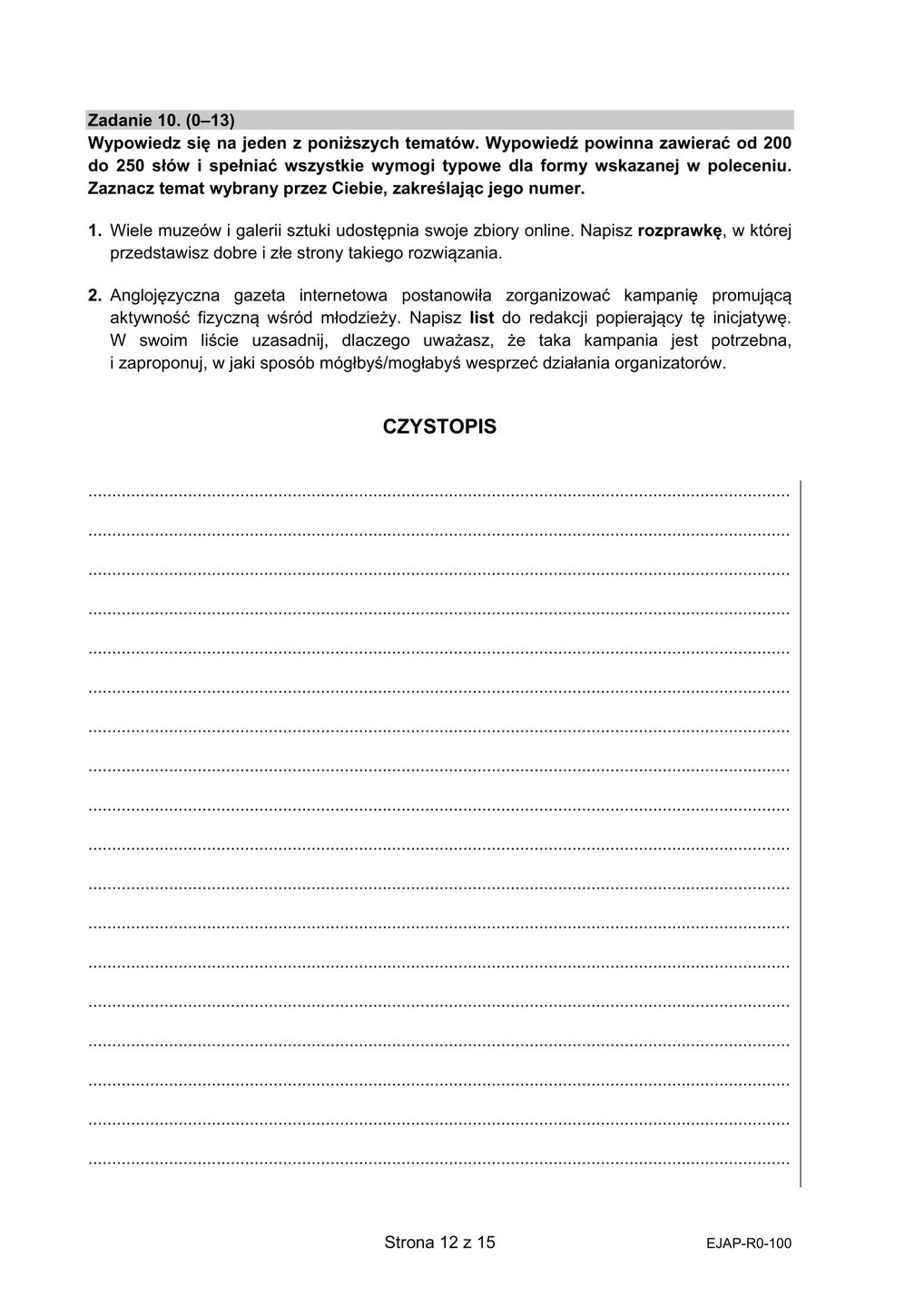 Zadanie 10. (0–13)
Wypowiedz się na jeden z poniższych tematów. Wypowiedź powinna zawierać od 200 do 250 słów i spełniać wszystkie wymogi typowe dla formy wskazanej w poleceniu. Zaznacz temat wybrany przez Ciebie, zakreślając jego numer.

1. Wiele muzeów i galerii sztuki udostępnia swoje zbiory online. Napisz rozprawkę, w której przedstawisz dobre i złe strony takiego rozwiązania.

2. Anglojęzyczna gazeta internetowa postanowiła zorganizować kampanię promującą aktywność fizyczną wśród młodzieży. Napisz list do redakcji popierający tę inicjatywę. W swoim liście uzasadnij, dlaczego uważasz, że taka kampania jest potrzebna, i zaproponuj, w jaki sposób mógłbyś/mogłabyś wesprzeć działania organizatorów.

CZYSTOPIS

Strona 12 z 15

EJAP-R0-100